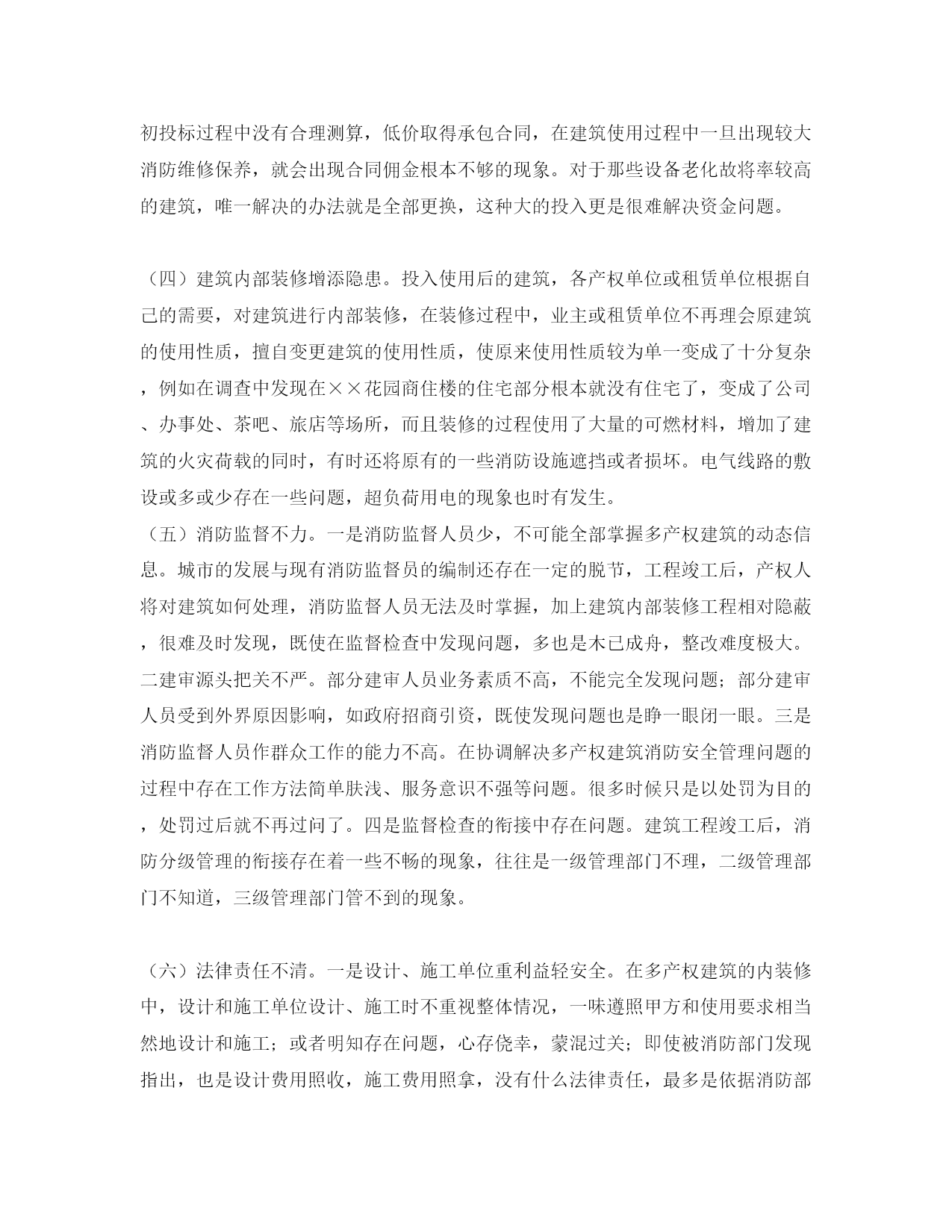 初投标过程中没有合理测算，低价取得承包合同，在建筑使用过程中一旦出现较大消防维修保养，就会出现合同佣金根本不够的现象。对于那些设备老化故将率较高的建筑，唯一解决的办法就是全部更换，这种大的投入更是很难解决资金问题。

（四）建筑内部装修增添隐患。投入使用后的建筑，各产权单位或租赁单位根据自己的需要，对建筑进行内部装修，在装修过程中，业主或租赁单位不再理会原建筑的使用性质，擅自变更建筑的使用性质，使原来使用性质较为单一变成了十分复杂，例如在调查中发现在××花园商住楼的住宅部分根本就没有住宅了，变成了公司、办事处、茶吧、旅店等场所，而且装修的过程使用了大量的可燃材料，增加了建筑的火灾荷载的同时，有时还将原有的一些消防设施遮挡或者损坏。电气线路的敷设或多或少存在一些问题，超负荷用电的现象也时有发生。

（五）消防监督不力。一是消防监督人员少，不可能全部掌握多产权建筑的动态信息。城市的发展与现有消防监督员的编制还存在一定的脱节，工程竣工后，产权人将对建筑如何处理，消防监督人员无法及时掌握，加上建筑内部装修工程相对隐蔽，很难及时发现，既使在监督检查中发现问题，多也是木已成舟，整改难度极大。二建审源头把关不严。部分建审人员业务素质不高，不能完全发现问题；部分建审人员受到外界原因影响，如政府招商引资，既使发现问题也是睁一眼闭一眼。三是消防监督人员作群众工作的能力不高。在协调解决多产权建筑消防安全管理问题的过程中存在工作方法简单肤浅、服务意识不强等问题。很多时候只是以处罚为目的，处罚过后就不再过问了。四是监督检查的衔接中存在问题。建筑工程竣工后，消防分级管理的衔接存在着一些不畅的现象，往往是一级管理部门不理，二级管理部门不知道，三级管理部门管不到的现象。

（六）法律责任不清。一是设计、施工单位重利益轻安全。在多产权建筑的内装修中，设计和施工单位设计、施工时不重视整体情况，一味遵照甲方和使用要求相当然地设计和施工；或者明知存在问题，心存侥幸，蒙混过关；即使被消防部门发现指出，也是设计费用照收，施工费用照拿，没有什么法律责任，最多是依据消防部